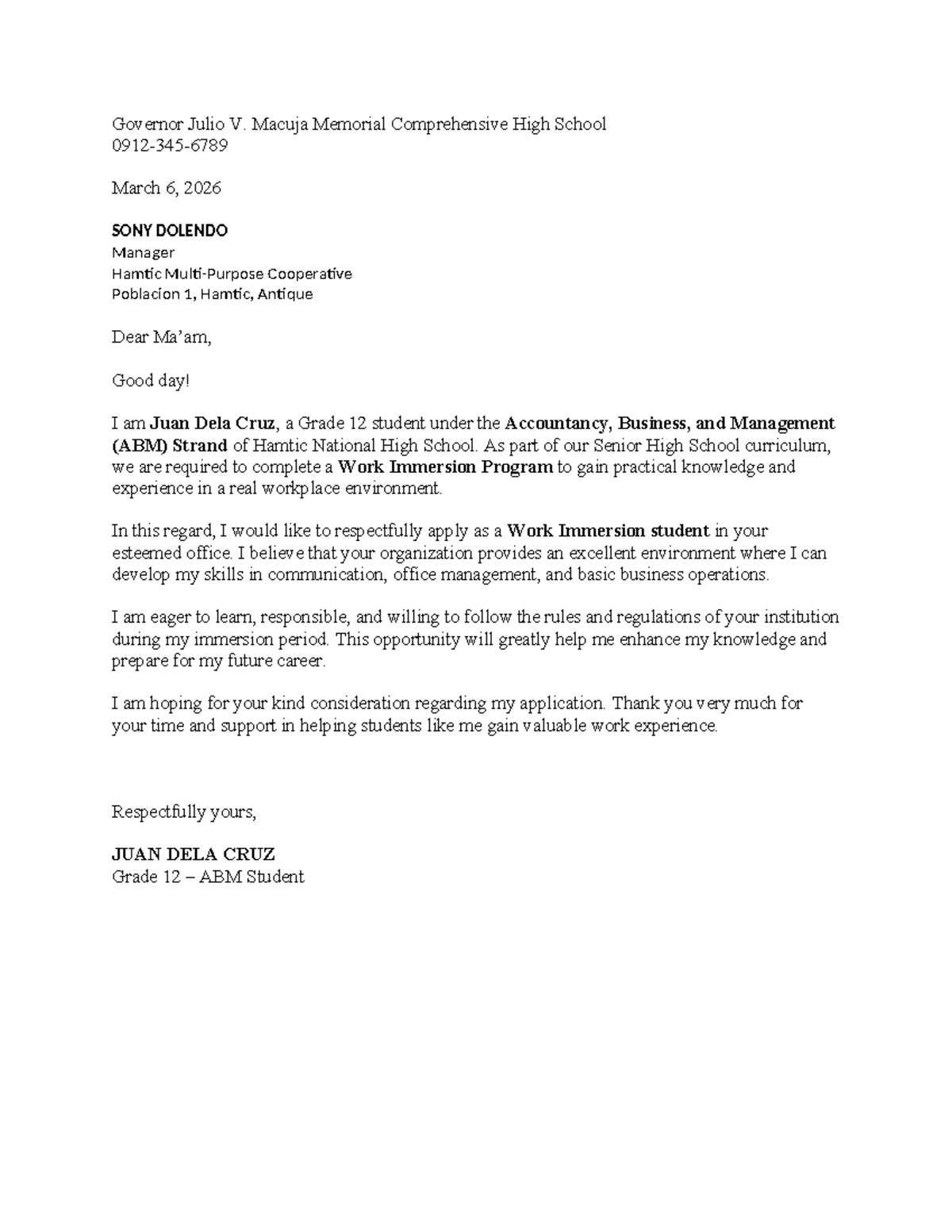 Governor Julio V. Macuja Memorial Comprehensive High School
0912-345-6789

March 6, 2026

SONY DOLENDO
Manager
Hamtic Multi-Purpose Cooperative
Poblacion 1, Hamtic, Antique

Dear Ma'am,

Good day!

I am Juan Dela Cruz, a Grade 12 student under the Accountancy, Business, and Management (ABM) Strand of Hamtic National High School. As part of our Senior High School curriculum, we are required to complete a Work Immersion Program to gain practical knowledge and experience in a real workplace environment.

In this regard, I would like to respectfully apply as a Work Immersion student in your esteemed office. I believe that your organization provides an excellent environment where I can develop my skills in communication, office management, and basic business operations.

I am eager to learn, responsible, and willing to follow the rules and regulations of your institution during my immersion period. This opportunity will greatly help me enhance my knowledge and prepare for my future career.

I am hoping for your kind consideration regarding my application. Thank you very much for your time and support in helping students like me gain valuable work experience.

Respectfully yours,

JUAN DELA CRUZ
Grade 12 – ABM Student